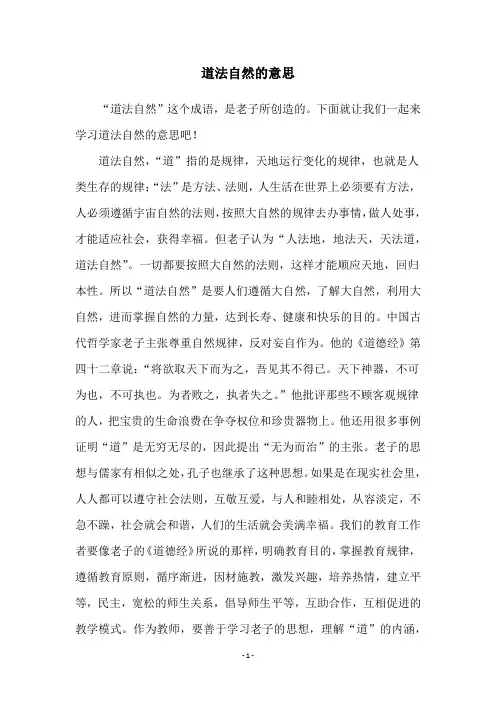 道法自然的意思

“道法自然”这个成语，是老子所创造的。下面就让我们一起来学习道法自然的意思吧！

道法自然，“道”指的是规律，天地运行变化的规律，也就是人类生存的规律；“法”是方法、法则，人生活在世界上必须要有方法，人必须遵循宇宙自然的法则，按照大自然的规律去办事情，做人处事，才能适应社会，获得幸福。但老子认为“人法地，地法天，天法道，道法自然”。一切都要按照大自然的法则，这样才能顺应天地，回归本性。所以“道法自然”是要人们遵循大自然，了解大自然，利用大自然，进而掌握自然的力量，达到长寿、健康和快乐的目的。中国古代哲学家老子主张尊重自然规律，反对妄自作为。他的《道德经》第四十二章说：“将欲取天下而为之，吾见其不得已。天下神器，不可为也，不可执也。为者败之，执者失之。”他批评那些不顾客观规律的人，把宝贵的生命浪费在争夺权位和珍贵器物上。他还用很多事例证明“道”是无穷无尽的，因此提出“无为而治”的主张。老子的思想与儒家有相似之处，孔子也继承了这种思想。如果是在现实社会里，人人都可以遵守社会法则，互敬互爱，与人和睦相处，从容淡定，不急不躁，社会就会和谐，人们的生活就会美满幸福。我们的教育工作者要像老子的《道德经》所说的那样，明确教育目的，掌握教育规律，遵循教育原则，循序渐进，因材施教，激发兴趣，培养热情，建立平等，民主，宽松的师生关系，倡导师生平等，互助合作，互相促进的教学模式。作为教师，要善于学习老子的思想，理解“道”的内涵，

- 1 -